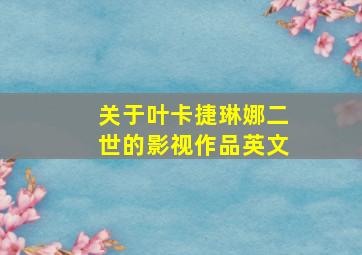 关于叶卡捷琳娜二世的影视作品英文